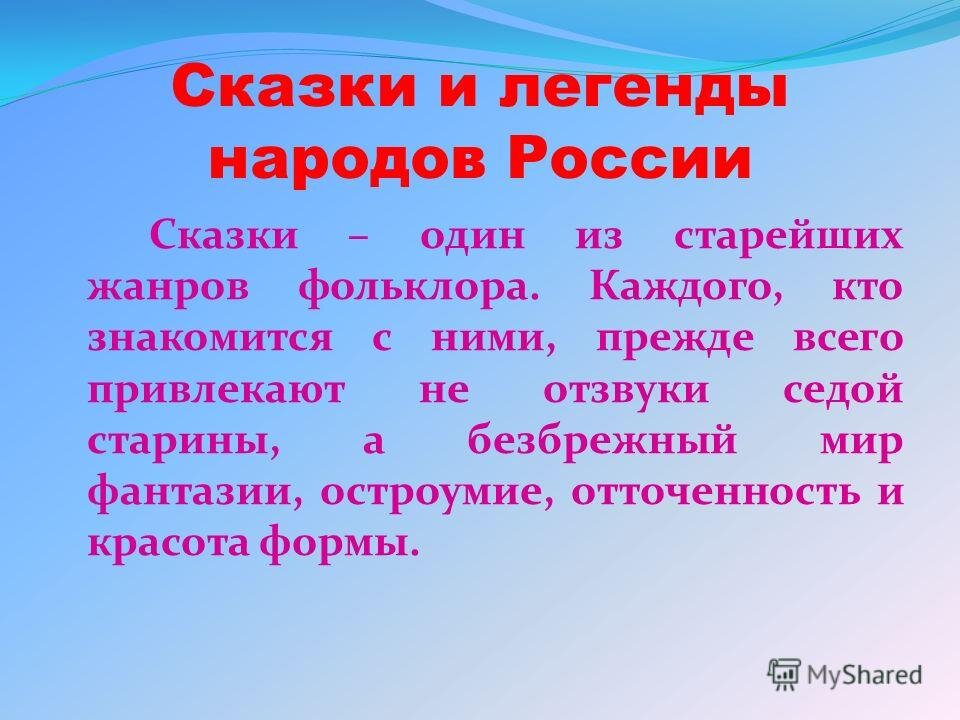 Сказки и легенды народов России

Сказки – один из старейших жанров фольклора. Каждого, кто знакомится с ними, прежде всего привлекают не отзвуки седой старины, а безбрежный мир фантазии, остроумие, отточенность и красота формы.

MyShared